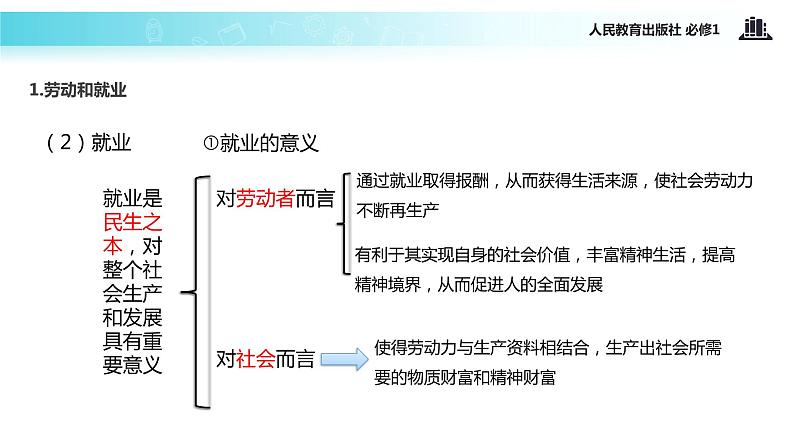 人民教育出版社 必修1

1.劳动和就业

（2）就业

①就业的意义

就业是民生之本，对整个社会生产和发展具有重要意义

对劳动者而言

通过就业取得报酬，从而获得生活来源，使社会劳动力不断再生产

有利于其实现自身的社会价值，丰富精神生活，提高精神境界，从而促进人的全面发展

对社会而言

使得劳动力与生产资料相结合，生产出社会所需要的物质财富和精神财富